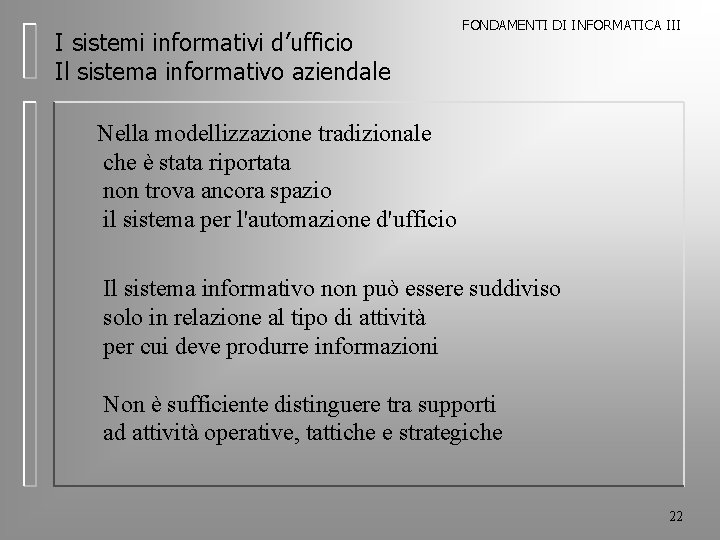 FONDAMENTI DI INFORMATICA III

I sistemi informativi d’ufficio
Il sistema informativo aziendale

Nella modellizzazione tradizionale che è stata riportata non trova ancora spazio il sistema per l'automazione d'ufficio

Il sistema informativo non può essere suddiviso solo in relazione al tipo di attività per cui deve produrre informazioni

Non è sufficiente distinguere tra supporti ad attività operative, tattiche e strategiche

22